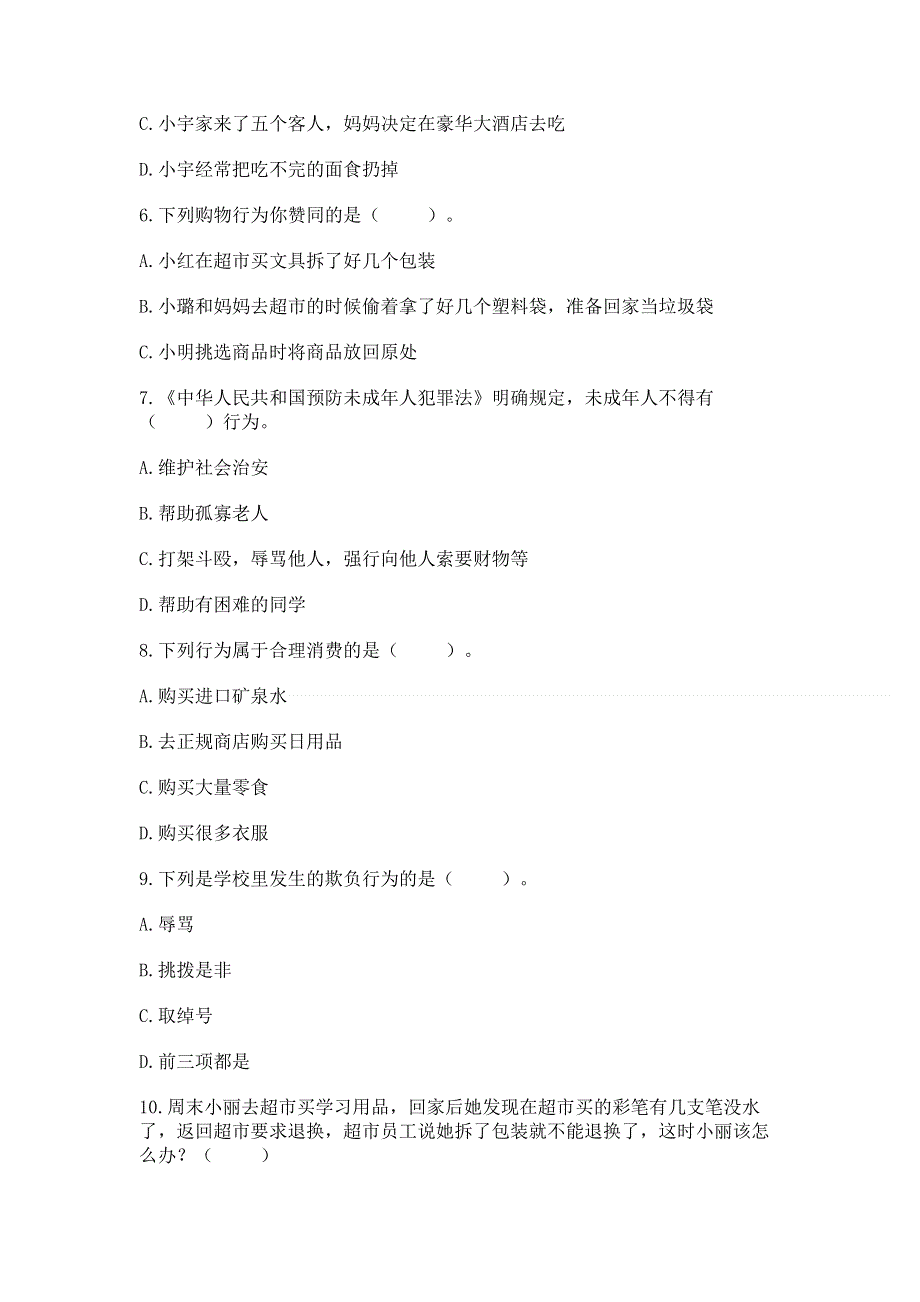 C. 小宇家来了五个客人，妈妈决定在豪华大酒店去吃

D. 小宇经常把吃不完的面食扔掉

6. 下列购物行为你赞同的是（　　）。

A. 小红在超市买文具拆了好几个包装

B. 小璐和妈妈去超市的时候偷着拿了好几个塑料袋，准备回家当垃圾袋

C. 小明挑选商品时将商品放回原处

7. 《中华人民共和国预防未成年人犯罪法》明确规定，未成年人不得有（　　）行为。

A. 维护社会治安

B. 帮助孤寡老人

C. 打架斗殴，辱骂他人，强行向他人索要财物等

D. 帮助有困难的同学

8. 下列行为属于合理消费的是（　　）。

A. 购买进口矿泉水

B. 去正规商店购买日用品

C. 购买大量零食

D. 购买很多衣服

9. 下列是学校里发生的欺负行为的是（　　）。

A. 辱骂

B. 挑拨是非

C. 取绰号

D. 前三项都是

10. 周末小丽去超市买学习用品，回家后她发现在超市买的彩笔有几支笔没水了，返回超市要求退换，超市员工说她拆了包装就不能退换了，这时小丽该怎么办？（　　）